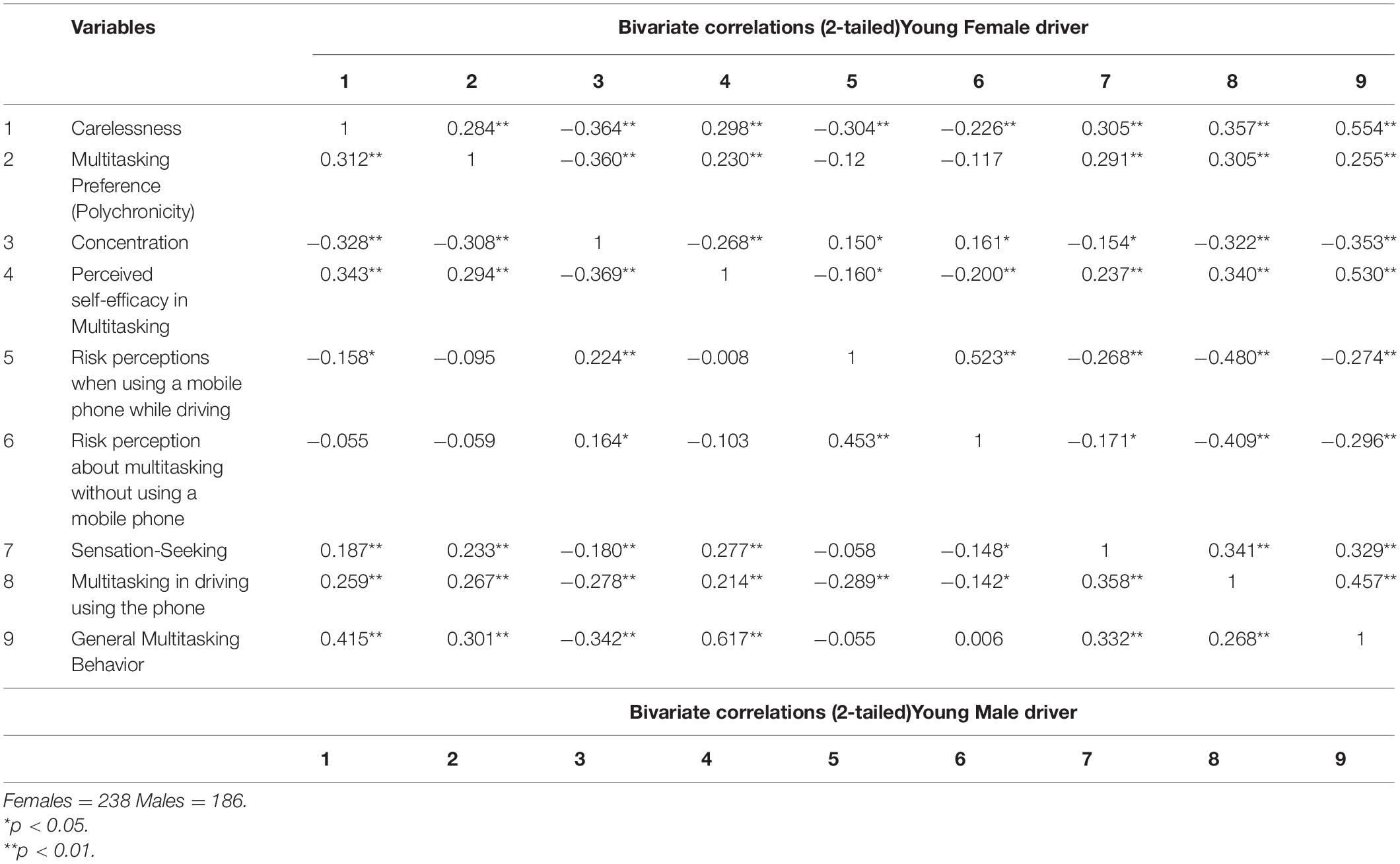 | | Variables | Bivariate correlations (2-tailed)Young Female driver | | | | | | | | |
|---|---|---|---|---|---|---|---|---|---|---|
| | | 1 | 2 | 3 | 4 | 5 | 6 | 7 | 8 | 9 |
| 1 | Carelessness | 1 | 0.284** | −0.364** | 0.298** | −0.304** | −0.226** | 0.305** | 0.357** | 0.554** |
| 2 | Multitasking Preference (Polychronicity) | 0.312** | 1 | −0.360** | 0.230** | −0.12 | −0.117 | 0.291** | 0.305** | 0.255** |
| 3 | Concentration | −0.328** | −0.308** | 1 | −0.268** | 0.150* | 0.161* | −0.154* | −0.322** | −0.353** |
| 4 | Perceived self-efficacy in Multitasking | 0.343** | 0.294** | −0.369** | 1 | −0.160* | −0.200** | 0.237** | 0.340** | 0.530** |
| 5 | Risk perceptions when using a mobile phone while driving | −0.158* | −0.095 | 0.224** | −0.008 | 1 | 0.523** | −0.268** | −0.480** | −0.274** |
| 6 | Risk perception about multitasking without using a mobile phone | −0.055 | −0.059 | 0.164* | −0.103 | 0.453** | 1 | −0.171* | −0.409** | −0.296** |
| 7 | Sensation-Seeking | 0.187** | 0.233** | −0.180** | 0.277** | −0.058 | −0.148* | 1 | 0.341** | 0.329** |
| 8 | Multitasking in driving using the phone | 0.259** | 0.267** | −0.278** | 0.214** | −0.289** | −0.142* | 0.358** | 1 | 0.457** |
| 9 | General Multitasking Behavior | 0.415** | 0.301** | −0.342** | 0.617** | −0.055 | 0.006 | 0.332** | 0.268** | 1 |
| | | Bivariate correlations (2-tailed)Young Male driver | | | | | | | | |
| | | 1 | 2 | 3 | 4 | 5 | 6 | 7 | 8 | 9 |

Females = 238 Males = 186.
*p < 0.05.
**p < 0.01.